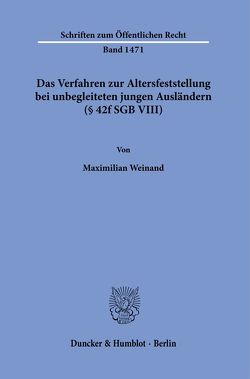 Schriften zum Öffentlichen Recht

Band 1471

Das Verfahren zur Altersfeststellung bei unbegleiteten jungen Ausländern (§ 42f SGB VIII)

Von

Maximilian Weinand

Duncker & Humblot · Berlin